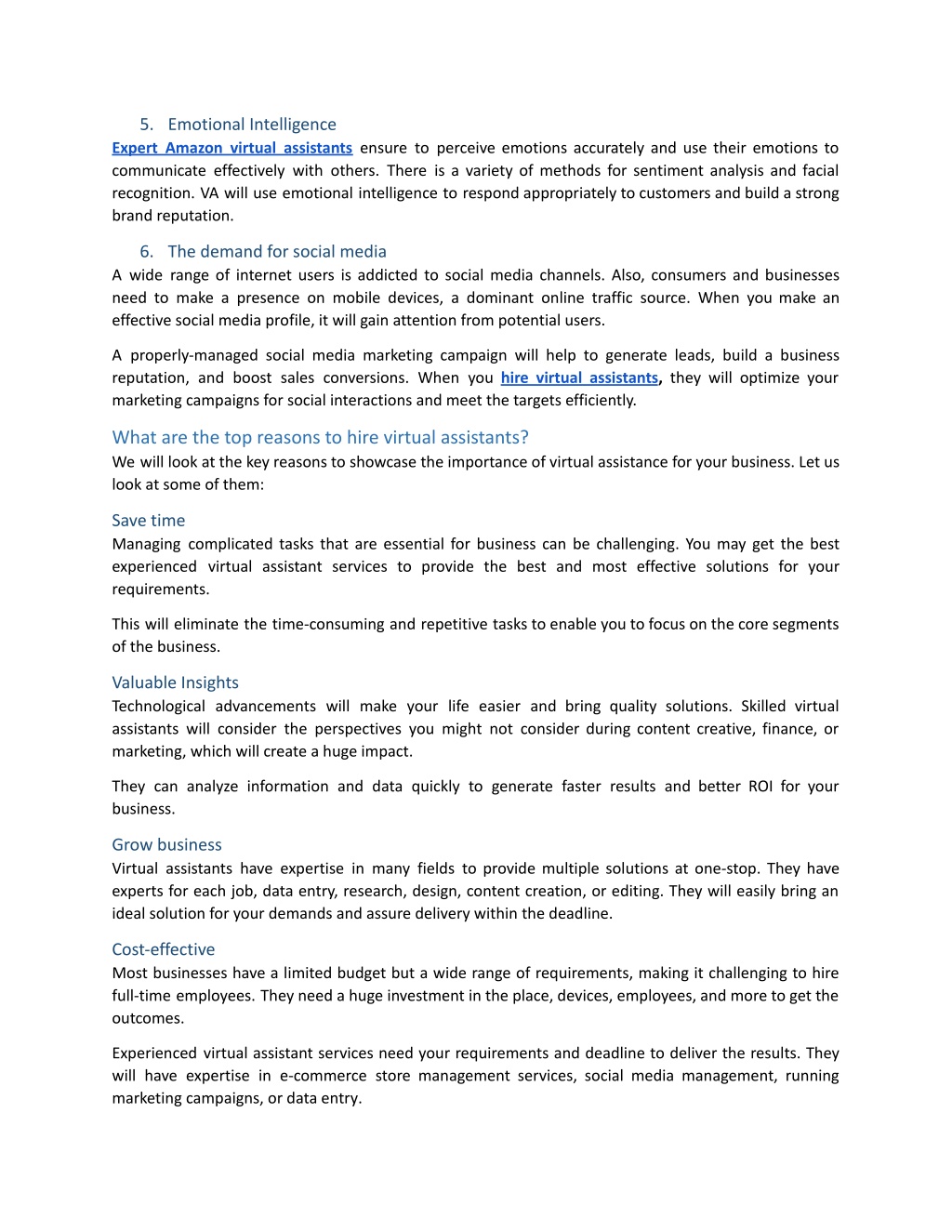 5. Emotional Intelligence
Expert Amazon virtual assistants ensure to perceive emotions accurately and use their emotions to communicate effectively with others. There is a variety of methods for sentiment analysis and facial recognition. VA will use emotional intelligence to respond appropriately to customers and build a strong brand reputation.

6. The demand for social media
A wide range of internet users is addicted to social media channels. Also, consumers and businesses need to make a presence on mobile devices, a dominant online traffic source. When you make an effective social media profile, it will gain attention from potential users.

A properly-managed social media marketing campaign will help to generate leads, build a business reputation, and boost sales conversions. When you hire virtual assistants, they will optimize your marketing campaigns for social interactions and meet the targets efficiently.

What are the top reasons to hire virtual assistants?
We will look at the key reasons to showcase the importance of virtual assistance for your business. Let us look at some of them:

Save time
Managing complicated tasks that are essential for business can be challenging. You may get the best experienced virtual assistant services to provide the best and most effective solutions for your requirements.

This will eliminate the time-consuming and repetitive tasks to enable you to focus on the core segments of the business.

Valuable Insights
Technological advancements will make your life easier and bring quality solutions. Skilled virtual assistants will consider the perspectives you might not consider during content creative, finance, or marketing, which will create a huge impact.

They can analyze information and data quickly to generate faster results and better ROI for your business.

Grow business
Virtual assistants have expertise in many fields to provide multiple solutions at one-stop. They have experts for each job, data entry, research, design, content creation, or editing. They will easily bring an ideal solution for your demands and assure delivery within the deadline.

Cost-effective
Most businesses have a limited budget but a wide range of requirements, making it challenging to hire full-time employees. They need a huge investment in the place, devices, employees, and more to get the outcomes.

Experienced virtual assistant services need your requirements and deadline to deliver the results. They will have expertise in e-commerce store management services, social media management, running marketing campaigns, or data entry.